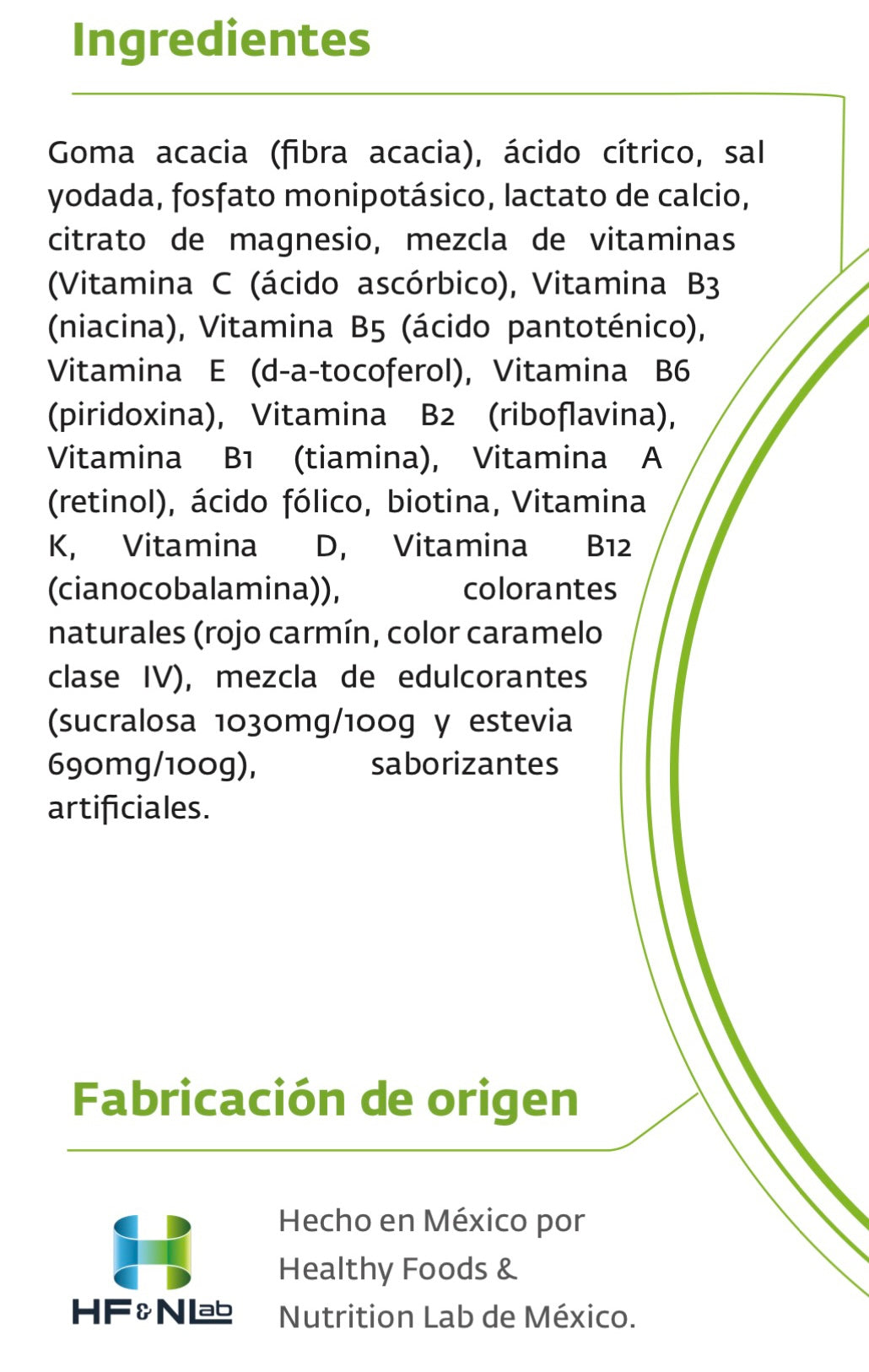 Ingredientes

Goma acacia (fibra acacia), ácido cítrico, sal yodada, fosfato monipotásico, lactato de calcio, citrato de magnesio, mezcla de vitaminas (Vitamina C (ácido ascórbico), Vitamina B3 (niacina), Vitamina B5 (ácido pantoténico), Vitamina E (d-a-tocoferol), Vitamina B6 (piridoxina), Vitamina B2 (riboflavina), Vitamina B1 (tiamina), Vitamina A (retinol), ácido fólico, biotina, Vitamina K, Vitamina D, Vitamina B12 (cianocobalamina)), colorantes naturales (rojo carmín, color caramelo clase IV), mezcla de edulcorantes (sucralosa 1030mg/100g y estevia 690mg/100g), saborizantes artificiales.

Fabricación de origen

HF&NLab

Hecho en México por
Healthy Foods &
Nutrition Lab de México.